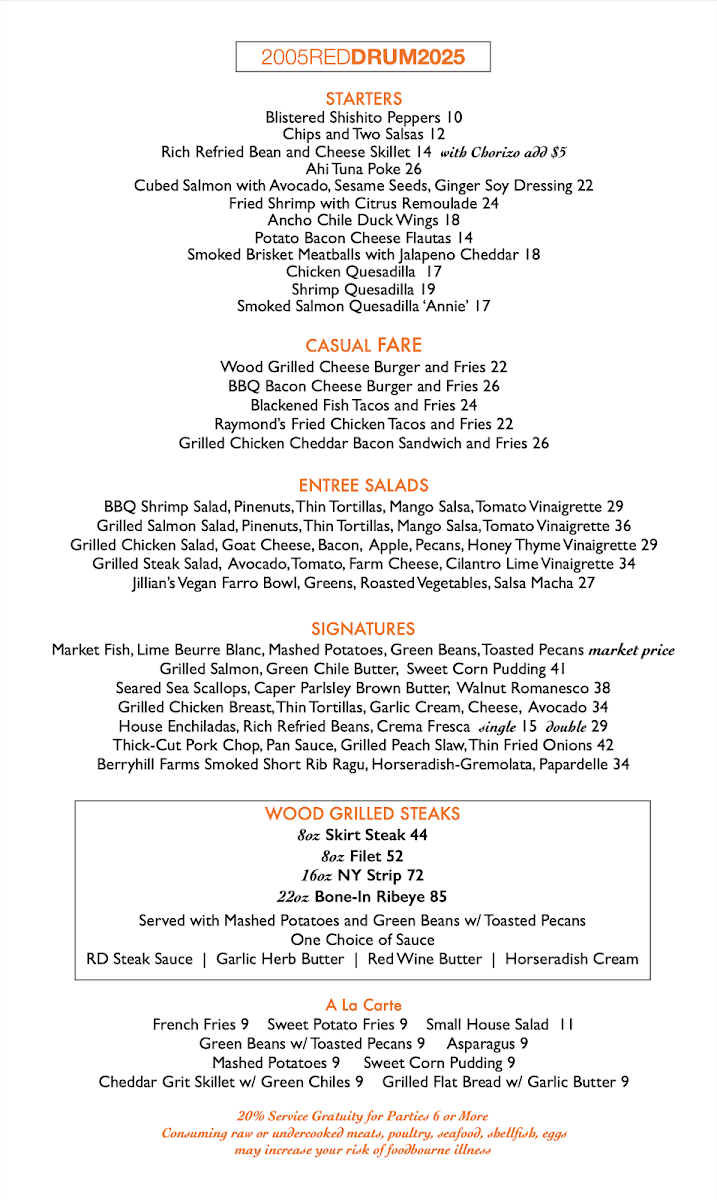 2005REDDRUM2025

STARTERS
Blistered Shishito Peppers 10
Chips and Two Salsas 12
Rich Refried Bean and Cheese Skillet 14 with Chorizo add $5
Ahi Tuna Poke 26
Cubed Salmon with Avocado, Sesame Seeds, Ginger Soy Dressing 22
Fried Shrimp with Citrus Remoulade 24
Ancho Chile Duck Wings 18
Potato Bacon Cheese Flautas 14
Smoked Brisket Meatballs with Jalapeno Cheddar 18
Chicken Quesadilla 17
Shrimp Quesadilla 19
Smoked Salmon Quesadilla 'Annie' 17

CASUAL FARE
Wood Grilled Cheese Burger and Fries 22
BBQ Bacon Cheese Burger and Fries 26
Blackened Fish Tacos and Fries 24
Raymond's Fried Chicken Tacos and Fries 22
Grilled Chicken Cheddar Bacon Sandwich and Fries 26

ENTREE SALADS
BBQ Shrimp Salad, Pinenuts, Thin Tortillas, Mango Salsa, Tomato Vinaigrette 29
Grilled Salmon Salad, Pinenuts, Thin Tortillas, Mango Salsa, Tomato Vinaigrette 36
Grilled Chicken Salad, Goat Cheese, Bacon, Apple, Pecans, Honey Thyme Vinaigrette 29
Grilled Steak Salad, Avocado, Tomato, Farm Cheese, Cilantro Lime Vinaigrette 34
Jillian's Vegan Farro Bowl, Greens, Roasted Vegetables, Salsa Macha 27

SIGNATURES
Market Fish, Lime Beurre Blanc, Mashed Potatoes, Green Beans, Toasted Pecans market price
Grilled Salmon, Green Chile Butter, Sweet Corn Pudding 41
Seared Sea Scallops, Caper Parlsley Brown Butter, Walnut Romanesco 38
Grilled Chicken Breast, Thin Tortillas, Garlic Cream, Cheese, Avocado 34
House Enchiladas, Rich Refried Beans, Crema Fresca single 15 double 29
Thick-Cut Pork Chop, Pan Sauce, Grilled Peach Slaw, Thin Fried Onions 42
Berryhill Farms Smoked Short Rib Ragu, Horseradish-Gremolata, Papardelle 34

WOOD GRILLED STEAKS
8oz Skirt Steak 44
8oz Filet 52
16oz NY Strip 72
22oz Bone-In Ribeye 85
Served with Mashed Potatoes and Green Beans w/ Toasted Pecans
One Choice of Sauce
RD Steak Sauce | Garlic Herb Butter | Red Wine Butter | Horseradish Cream

A La Carte
French Fries 9 Sweet Potato Fries 9 Small House Salad 11
Green Beans w/ Toasted Pecans 9 Asparagus 9
Mashed Potatoes 9 Sweet Corn Pudding 9
Cheddar Grit Skillet w/ Green Chiles 9 Grilled Flat Bread w/ Garlic Butter 9

20% Service Gratuity for Parties 6 or More
Consuming raw or undercooked meats, poultry, seafood, shellfish, eggs
may increase your risk of foodbourne illness